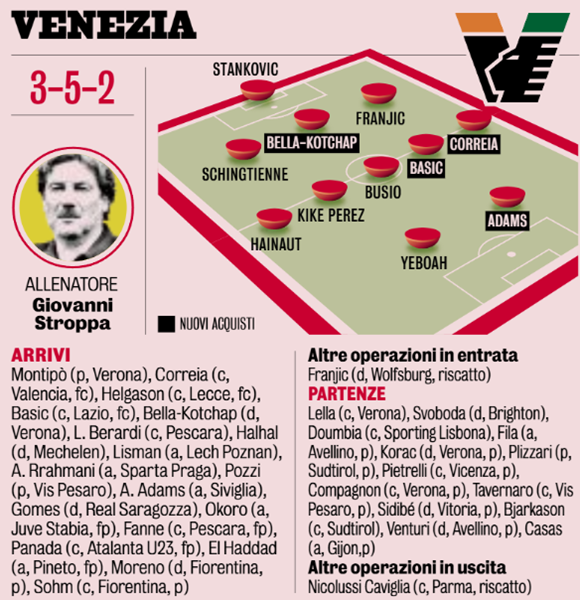 VENEZIA

3-5-2

ALLENATORE
Giovanni Stroppa

STANKOVIC
FRANJIC
BELLA-KOTCHAP
CORREIA
SCHINGTIENNE
BASIC
BUSIO
KIKE PEREZ
ADAMS
HAINAUT
YEBOAH

NUOVI ACQUISTI

ARRIVI
Montipò (p, Verona), Correia (c, Valencia, fc), Helgason (c, Lecce, fc), Basic (c, Lazio, fc), Bella-Kotchap (d, Verona), L. Berardi (c, Pescara), Halhal (d, Mechelen), Lisman (a, Lech Poznan), A. Rrahmani (a, Sparta Praga), Pozzi (p, Vis Pesaro), A. Adams (a, Siviglia), Gomes (d, Real Saragozza), Okoro (a, Juve Stabia, fp), Fanne (c, Pescara, fp), Panada (c, Atalanta U23, fp), El Haddad (a, Pineto, fp), Moreno (d, Fiorentina, p), Sohm (c, Fiorentina, p)

Altre operazioni in entrata
Franjic (d, Wolfsburg, riscatto)

PARTENZE
Lella (c, Verona), Svoboda (d, Brighton), Doumbia (c, Sporting Lisbona), Fila (a, Avellino, p), Korac (d, Verona, p), Plizzari (p, Sudtirol, p), Pietrelli (c, Vicenza, p), Compagnon (c, Verona, p), Tavernaro (c, Vis Pesaro, p), Sidibé (d, Vitoria, p), Bjarkason (c, Sudtirol), Venturi (d, Avellino, p), Casas (a, Gijon,p)

Altre operazioni in uscita
Nicolussi Caviglia (c, Parma, riscatto)